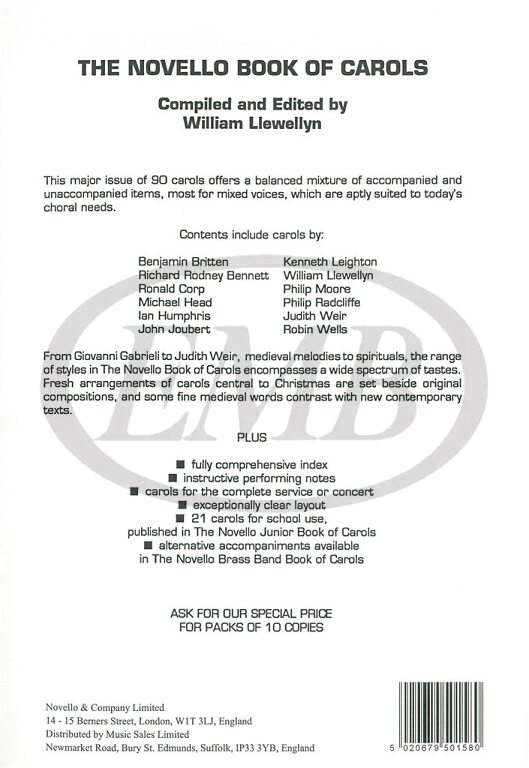 THE NOVELLO BOOK OF CAROLS

Compiled and Edited by
William Llewellyn

This major issue of 90 carols offers a balanced mixture of accompanied and unaccompanied items, most for mixed voices, which are aptly suited to today's choral needs.

Contents include carols by:

Benjamin Britten
Richard Rodney Bennett
Ronald Corp
Michael Head
Ian Humphris
John Joubert

Kenneth Leighton
William Llewellyn
Philip Moore
Philip Radcliffe
Judith Weir
Robin Wells

From Giovanni Gabrieli to Judith Weir, medieval melodies to spirituals, the range of styles in The Novello Book of Carols encompasses a wide spectrum of tastes. Fresh arrangements of carols central to Christmas are set beside original compositions, and some fine medieval words contrast with new contemporary texts.

PLUS

■ fully comprehensive index
■ instructive performing notes
■ carols for the complete service or concert
■ exceptionally clear layout
■ 21 carols for school use, published in The Novello Junior Book of Carols
■ alternative accompaniments available in The Novello Brass Band Book of Carols

ASK FOR OUR SPECIAL PRICE
FOR PACKS OF 10 COPIES

EMB

Novello & Company Limited
14 - 15 Berners Street, London, W1T 3LJ, England
Distributed by Music Sales Limited
Newmarket Road, Bury St. Edmunds, Suffolk, IP33 3YB, England

5 020679 501580